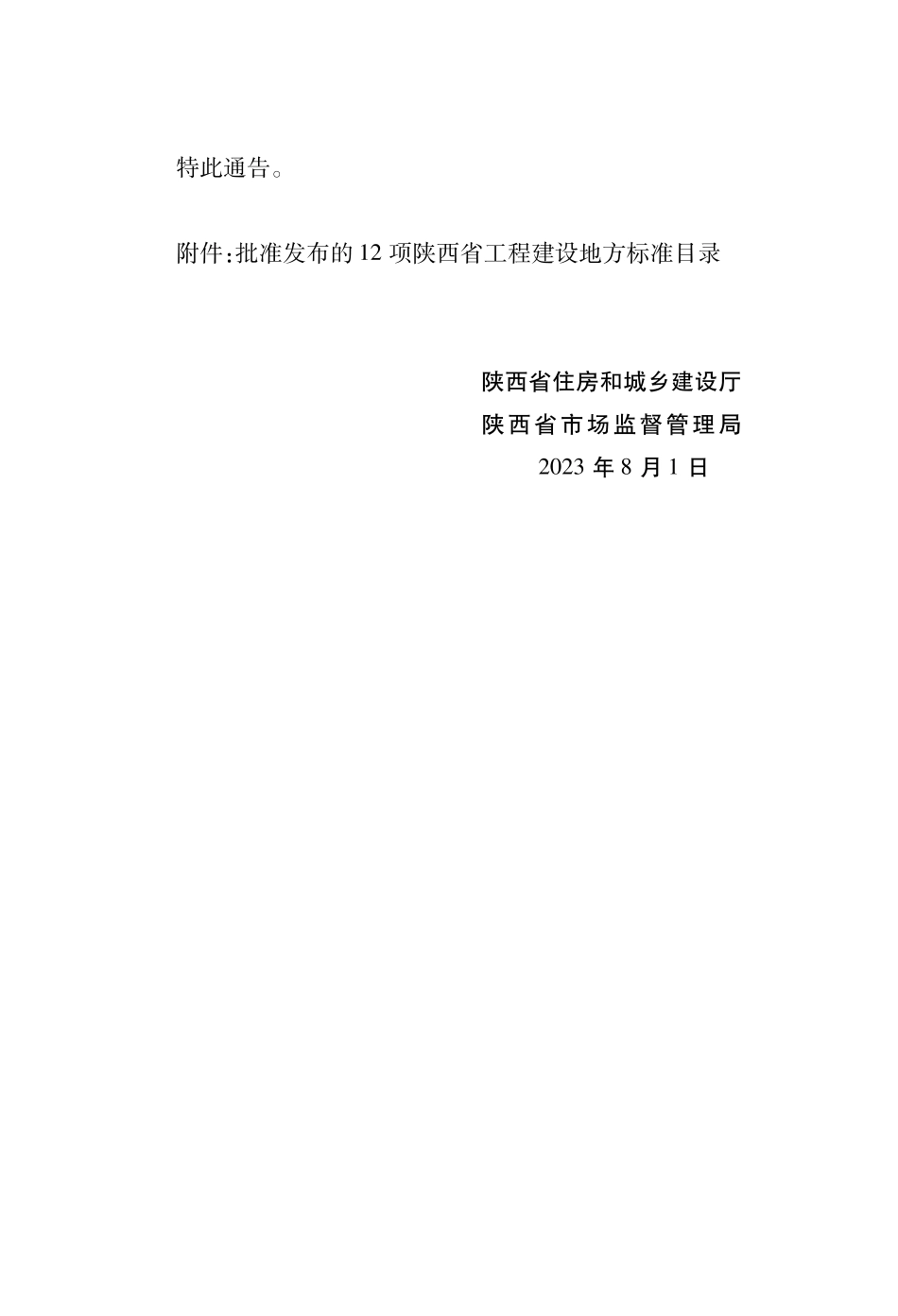 特此通告。

附件:批准发布的 12 项陕西省工程建设地方标准目录

陕西省住房和城乡建设厅
陕西省市场监督管理局
2023 年 8 月 1 日